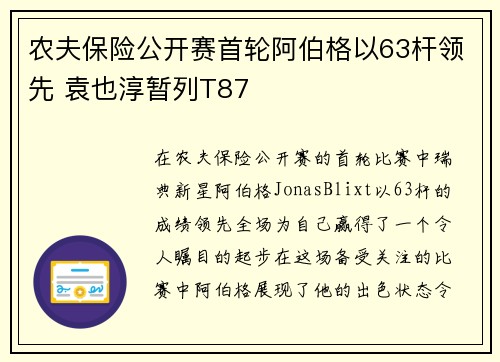 农夫保险公开赛首轮阿伯格以63杆领先 袁也淳暂列T87

在农夫保险公开赛的首轮比赛中瑞典新星阿伯格JonasBlixt以63杆的成绩领先全场为自己赢得了一个令人瞩目的起步在这场备受关注的比赛中阿伯格展现了他的出色状态令